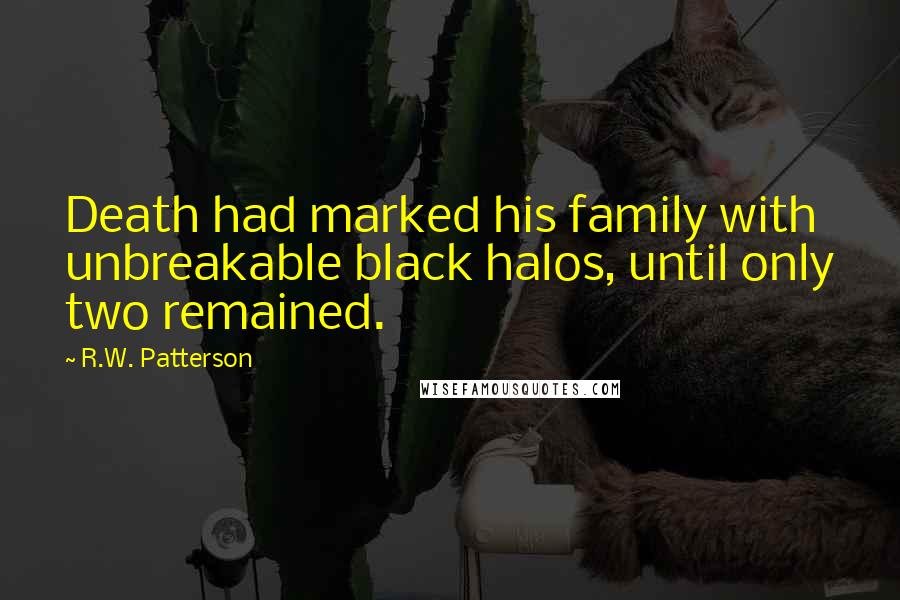 Death had marked his family with unbreakable black halos, until only two remained.

~ R.W. Patterson

WISEFAMOUSQUOTES.COM